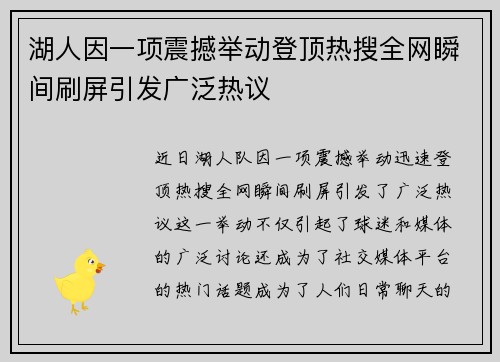 湖人因一项震撼举动登顶热搜全网瞬间刷屏引发广泛热议

近日湖人队因一项震撼举动迅速登顶热搜全网瞬间刷屏引发了广泛热议这一举动不仅引起了球迷和媒体的广泛讨论还成为了社交媒体平台的热门话题成为了人们日常聊天的